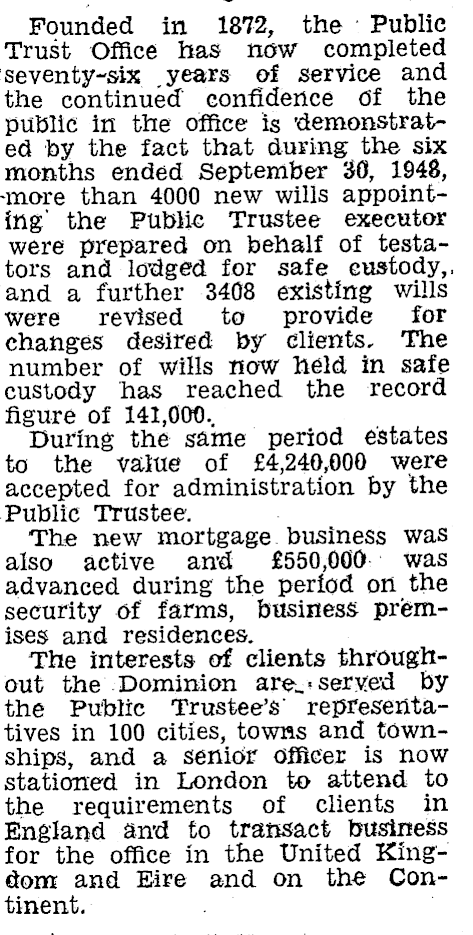 Founded in 1872, the Public Trust Office has now completed seventy-six years of service and the continued confidence of the public in the office is demonstrated by the fact that during the six months ended September 30, 1948, more than 4000 new wills appointing the Public Trustee executor were prepared on behalf of testators and lodged for safe custody, and a further 3408 existing wills were revised to provide for changes desired by clients. The number of wills now held in safe custody has reached the record figure of 141,000.

During the same period estates to the value of £4,240,000 were accepted for administration by the Public Trustee.

The new mortgage business was also active and £550,000 was advanced during the period on the security of farms, business premises and residences.

The interests of clients throughout the Dominion are served by the Public Trustee's representatives in 100 cities, towns and townships, and a senior officer is now stationed in London to attend to the requirements of clients in England and to transact business for the office in the United Kingdom and Eire and on the Continent.